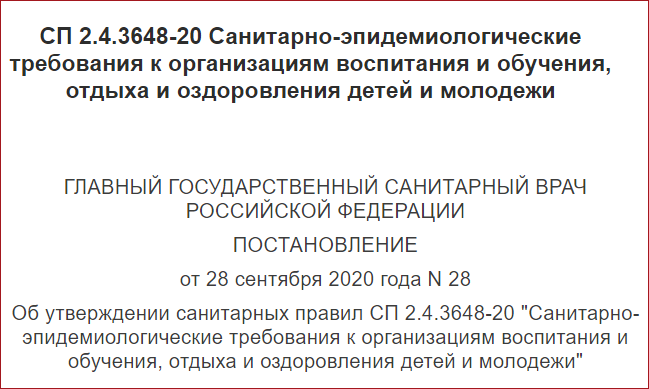 СП 2.4.3648-20 Санитарно-эпидемиологические требования к организациям воспитания и обучения, отдыха и оздоровления детей и молодежи

ГЛАВНЫЙ ГОСУДАРСТВЕННЫЙ САНИТАРНЫЙ ВРАЧ РОССИЙСКОЙ ФЕДЕРАЦИИ

ПОСТАНОВЛЕНИЕ

от 28 сентября 2020 года N 28

Об утверждении санитарных правил СП 2.4.3648-20 "Санитарно-эпидемиологические требования к организациям воспитания и обучения, отдыха и оздоровления детей и молодежи"